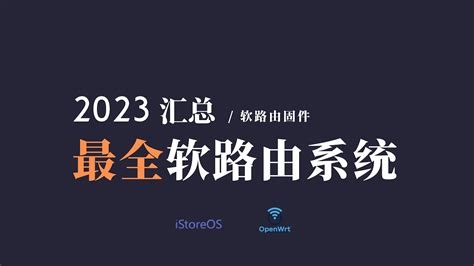 2023 汇总 / 软路由固件

最全软路由系统

iStoreOS

OpenWrt